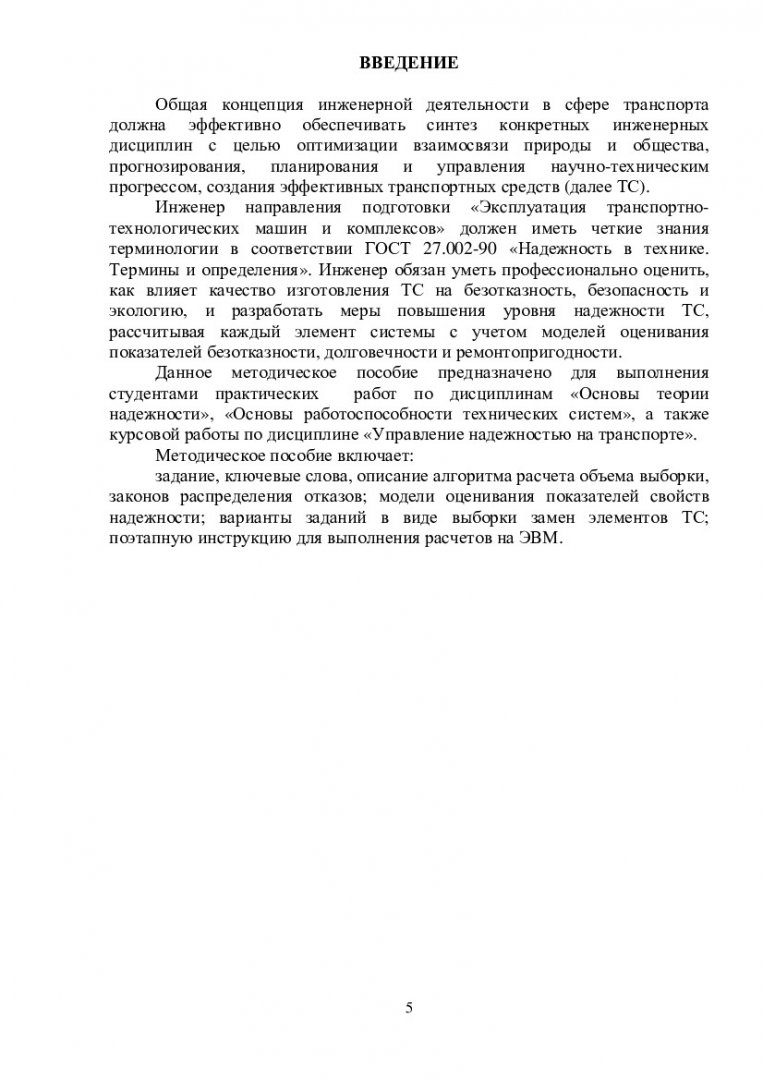 ВВЕДЕНИЕ

Общая концепция инженерной деятельности в сфере транспорта должна эффективно обеспечивать синтез конкретных инженерных дисциплин с целью оптимизации взаимосвязи природы и общества, прогнозирования, планирования и управления научно-техническим прогрессом, создания эффективных транспортных средств (далее ТС).

Инженер направления подготовки «Эксплуатация транспортно-технологических машин и комплексов» должен иметь четкие знания терминологии в соответствии ГОСТ 27.002-90 «Надежность в технике. Термины и определения». Инженер обязан уметь профессионально оценить, как влияет качество изготовления ТС на безотказность, безопасность и экологию, и разработать меры повышения уровня надежности ТС, рассчитывая каждый элемент системы с учетом моделей оценивания показателей безотказности, долговечности и ремонтопригодности.

Данное методическое пособие предназначено для выполнения студентами практических работ по дисциплинам «Основы теории надежности», «Основы работоспособности технических систем», а также курсовой работы по дисциплине «Управление надежностью на транспорте».

Методическое пособие включает:

задание, ключевые слова, описание алгоритма расчета объема выборки, законов распределения отказов; модели оценивания показателей свойств надежности; варианты заданий в виде выборки замен элементов ТС; поэтапную инструкцию для выполнения расчетов на ЭВМ.

5